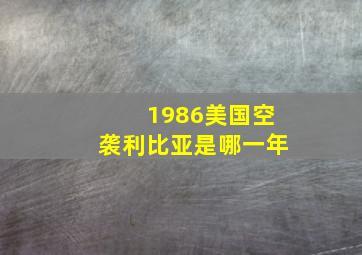 1986美国空袭利比亚是哪一年